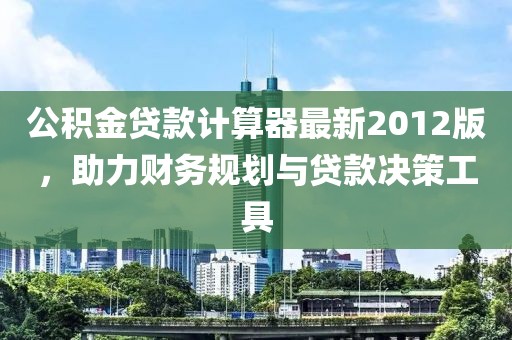 公积金贷款计算器最新2012版，助力财务规划与贷款决策工具